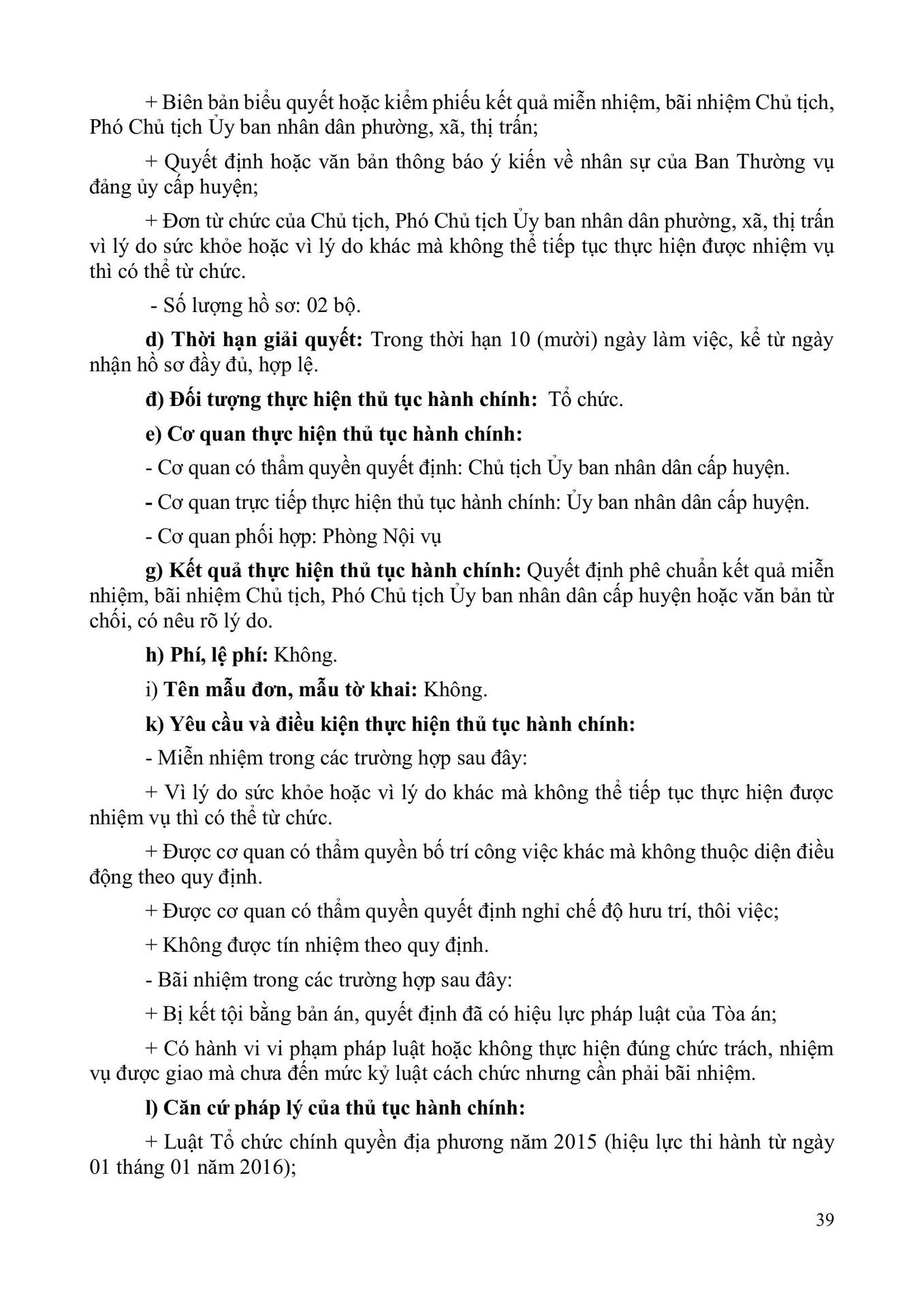 + Biên bản biểu quyết hoặc kiểm phiếu kết quả miễn nhiệm, bãi nhiệm Chủ tịch, Phó Chủ tịch Ủy ban nhân dân phường, xã, thị trấn;

+ Quyết định hoặc văn bản thông báo ý kiến về nhân sự của Ban Thường vụ đảng ủy cấp huyện;

+ Đơn từ chức của Chủ tịch, Phó Chủ tịch Ủy ban nhân dân phường, xã, thị trấn vì lý do sức khỏe hoặc vì lý do khác mà không thể tiếp tục thực hiện được nhiệm vụ thì có thể từ chức.

- Số lượng hồ sơ: 02 bộ.

d) Thời hạn giải quyết: Trong thời hạn 10 (mười) ngày làm việc, kể từ ngày nhận hồ sơ đầy đủ, hợp lệ.

đ) Đối tượng thực hiện thủ tục hành chính: Tổ chức.

e) Cơ quan thực hiện thủ tục hành chính:

- Cơ quan có thẩm quyền quyết định: Chủ tịch Ủy ban nhân dân cấp huyện.

- Cơ quan trực tiếp thực hiện thủ tục hành chính: Ủy ban nhân dân cấp huyện.

- Cơ quan phối hợp: Phòng Nội vụ

g) Kết quả thực hiện thủ tục hành chính: Quyết định phê chuẩn kết quả miễn nhiệm, bãi nhiệm Chủ tịch, Phó Chủ tịch Ủy ban nhân dân cấp huyện hoặc văn bản từ chối, có nêu rõ lý do.

h) Phí, lệ phí: Không.

i) Tên mẫu đơn, mẫu tờ khai: Không.

k) Yêu cầu và điều kiện thực hiện thủ tục hành chính:

- Miễn nhiệm trong các trường hợp sau đây:

+ Vì lý do sức khỏe hoặc vì lý do khác mà không thể tiếp tục thực hiện được nhiệm vụ thì có thể từ chức.

+ Được cơ quan có thẩm quyền bố trí công việc khác mà không thuộc diện điều động theo quy định.

+ Được cơ quan có thẩm quyền quyết định nghỉ chế độ hưu trí, thôi việc;

+ Không được tín nhiệm theo quy định.

- Bãi nhiệm trong các trường hợp sau đây:

+ Bị kết tội bằng bản án, quyết định đã có hiệu lực pháp luật của Tòa án;

+ Có hành vi vi phạm pháp luật hoặc không thực hiện đúng chức trách, nhiệm vụ được giao mà chưa đến mức kỷ luật cách chức nhưng cần phải bãi nhiệm.

l) Căn cứ pháp lý của thủ tục hành chính:

+ Luật Tổ chức chính quyền địa phương năm 2015 (hiệu lực thi hành từ ngày 01 tháng 01 năm 2016);

39